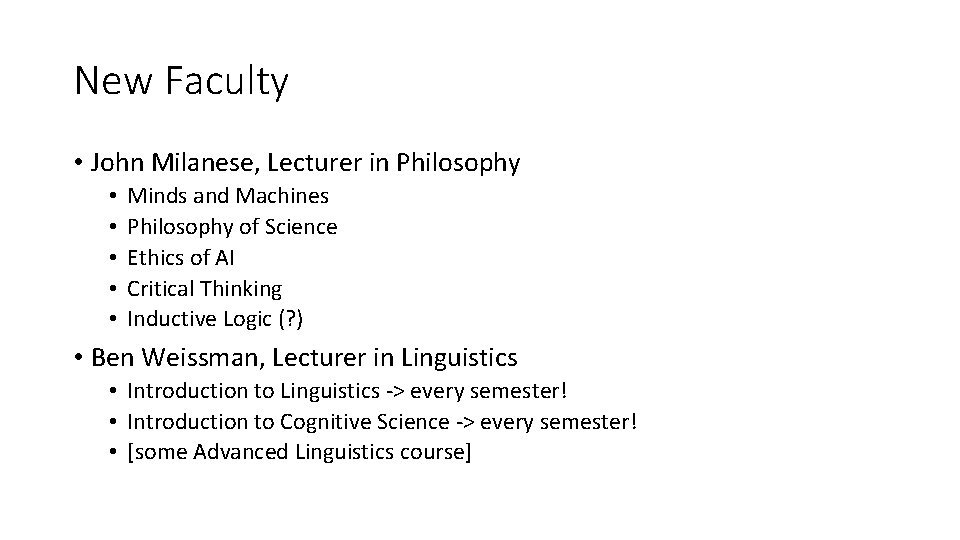 New Faculty

• John Milanese, Lecturer in Philosophy
• Minds and Machines
• Philosophy of Science
• Ethics of AI
• Critical Thinking
• Inductive Logic (?)

• Ben Weissman, Lecturer in Linguistics
• Introduction to Linguistics -> every semester!
• Introduction to Cognitive Science -> every semester!
• [some Advanced Linguistics course]